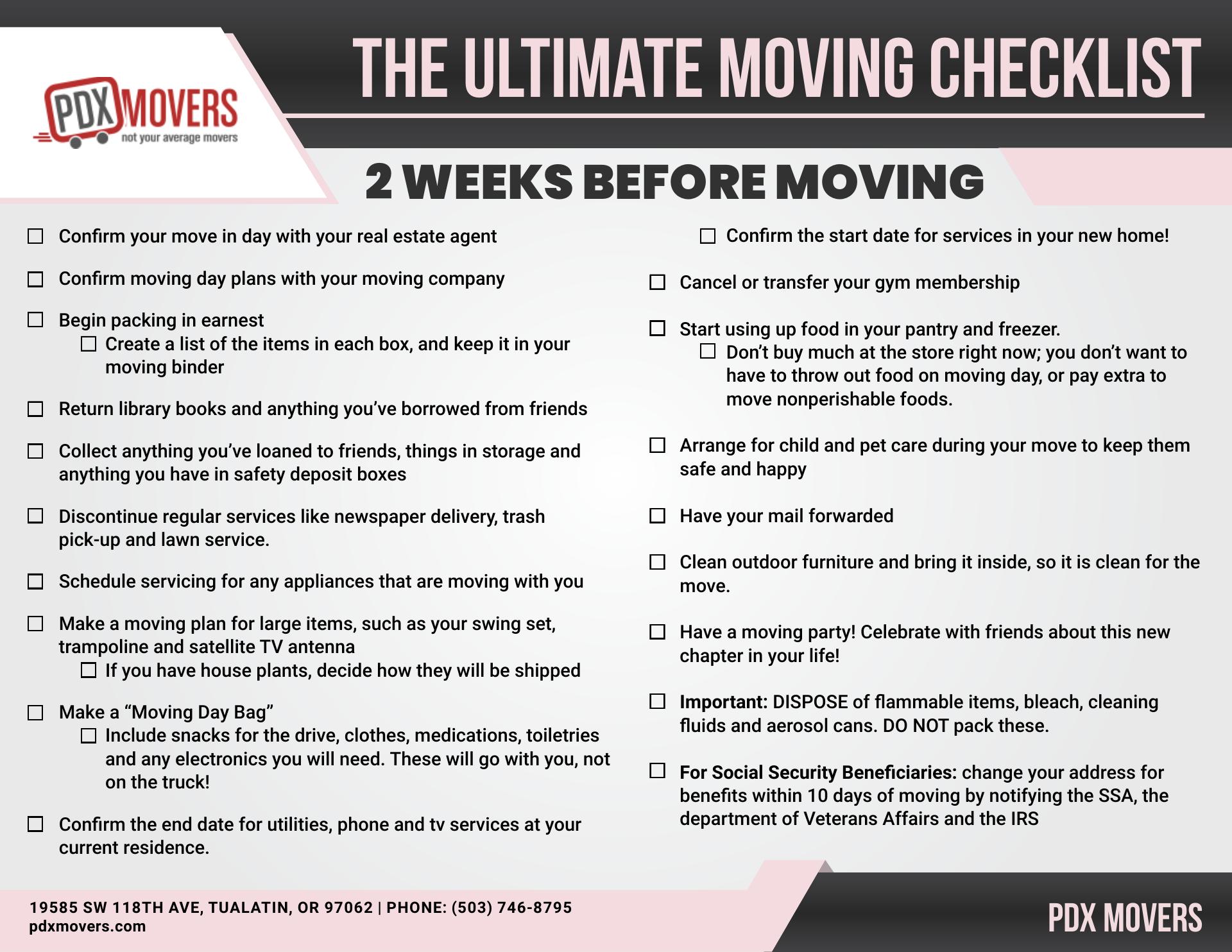 PDX MOVERS
not your average movers

THE ULTIMATE MOVING CHECKLIST

2 WEEKS BEFORE MOVING

☐ Confirm your move in day with your real estate agent

☐ Confirm moving day plans with your moving company

☐ Begin packing in earnest
☐ Create a list of the items in each box, and keep it in your moving binder

☐ Return library books and anything you've borrowed from friends

☐ Collect anything you've loaned to friends, things in storage and anything you have in safety deposit boxes

☐ Discontinue regular services like newspaper delivery, trash pick-up and lawn service.

☐ Schedule servicing for any appliances that are moving with you

☐ Make a moving plan for large items, such as your swing set, trampoline and satellite TV antenna
☐ If you have house plants, decide how they will be shipped

☐ Make a "Moving Day Bag"
☐ Include snacks for the drive, clothes, medications, toiletries and any electronics you will need. These will go with you, not on the truck!

☐ Confirm the end date for utilities, phone and tv services at your current residence.

☐ Confirm the start date for services in your new home!

☐ Cancel or transfer your gym membership

☐ Start using up food in your pantry and freezer.
☐ Don't buy much at the store right now; you don't want to have to throw out food on moving day, or pay extra to move nonperishable foods.

☐ Arrange for child and pet care during your move to keep them safe and happy

☐ Have your mail forwarded

☐ Clean outdoor furniture and bring it inside, so it is clean for the move.

☐ Have a moving party! Celebrate with friends about this new chapter in your life!

☐ Important: DISPOSE of flammable items, bleach, cleaning fluids and aerosol cans. DO NOT pack these.

☐ For Social Security Beneficiaries: change your address for benefits within 10 days of moving by notifying the SSA, the department of Veterans Affairs and the IRS

19585 SW 118TH AVE, TUALATIN, OR 97062 | PHONE: (503) 746-8795
pdxmovers.com

PDX MOVERS